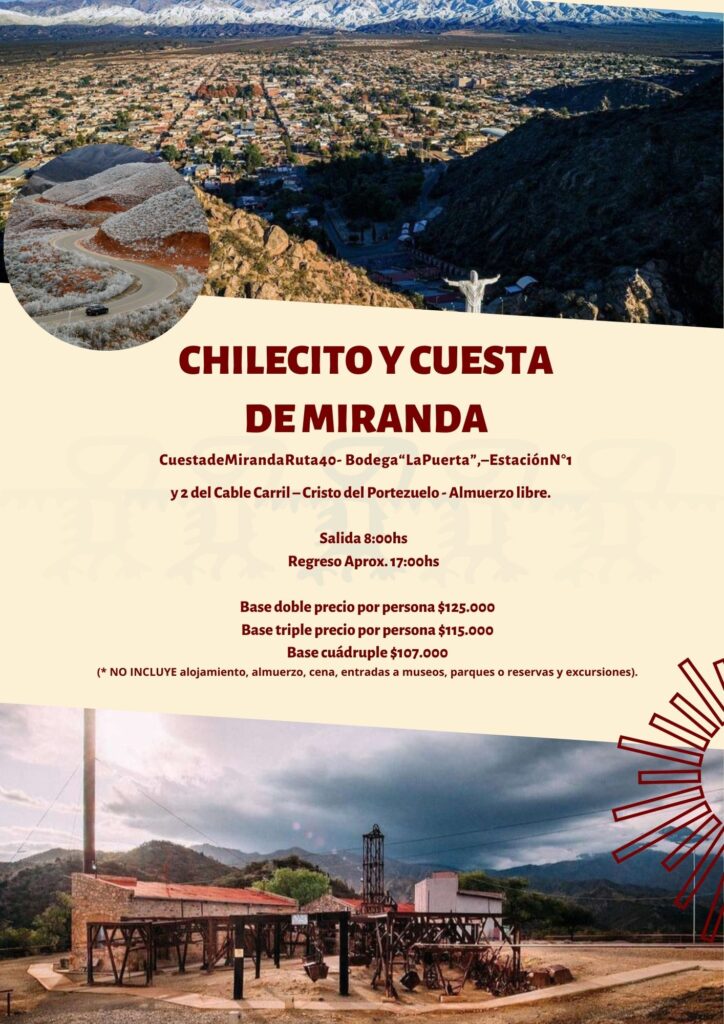 CHILECITO Y CUESTA DE MIRANDA

CuestadeMirandaRuta40- Bodega“LaPuerta”,–EstaciónN°1 y 2 del Cable Carril – Cristo del Portezuelo - Almuerzo libre.

Salida 8:00hs
Regreso Aprox. 17:00hs

Base doble precio por persona $125.000
Base triple precio por persona $115.000
Base cuádruple $107.000
(* NO INCLUYE alojamiento, almuerzo, cena, entradas a museos, parques o reservas y excursiones).